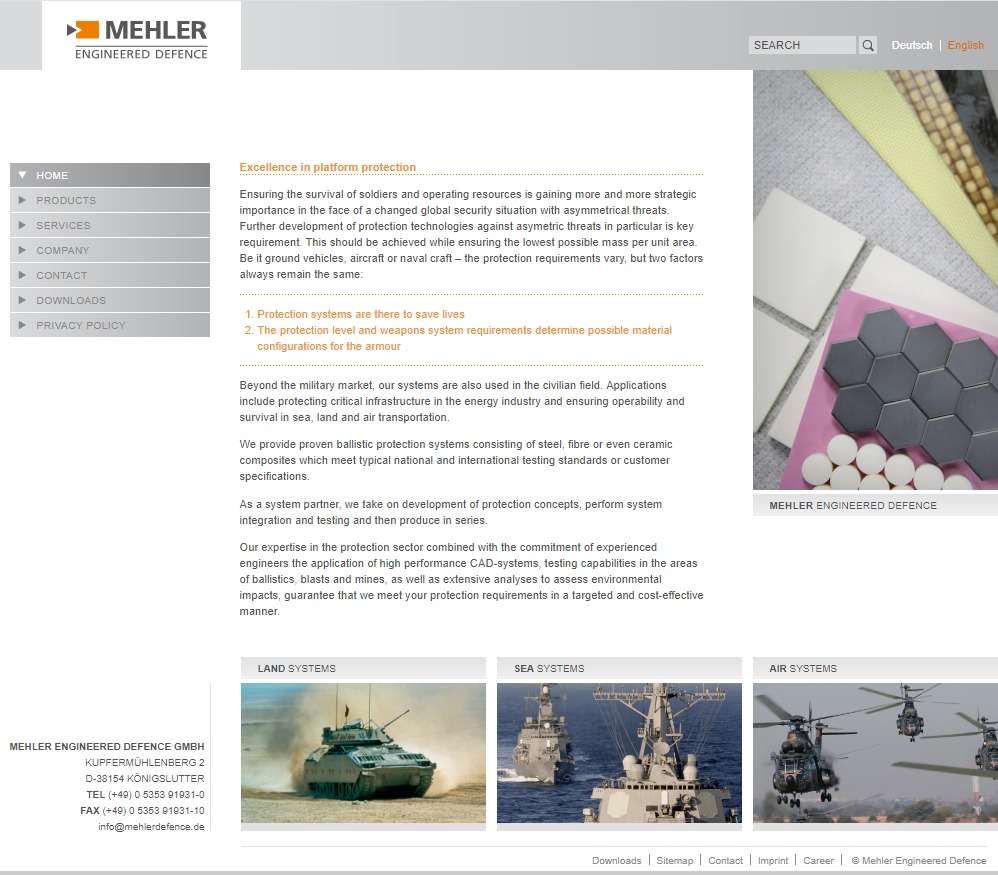 MEHLER
ENGINEERED DEFENCE

SEARCH

Deutsch | English

HOME
PRODUCTS
SERVICES
COMPANY
CONTACT
DOWNLOADS
PRIVACY POLICY

Excellence in platform protection

Ensuring the survival of soldiers and operating resources is gaining more and more strategic importance in the face of a changed global security situation with asymmetrical threats. Further development of protection technologies against asymetric threats in particular is key requirement. This should be achieved while ensuring the lowest possible mass per unit area. Be it ground vehicles, aircraft or naval craft – the protection requirements vary, but two factors always remain the same:

1. Protection systems are there to save lives
2. The protection level and weapons system requirements determine possible material configurations for the armour

Beyond the military market, our systems are also used in the civilian field. Applications include protecting critical infrastructure in the energy industry and ensuring operability and survival in sea, land and air transportation.

We provide proven ballistic protection systems consisting of steel, fibre or even ceramic composites which meet typical national and international testing standards or customer specifications.

As a system partner, we take on development of protection concepts, perform system integration and testing and then produce in series.

Our expertise in the protection sector combined with the commitment of experienced engineers the application of high performance CAD-systems, testing capabilities in the areas of ballistics, blasts and mines, as well as extensive analyses to assess environmental impacts, guarantee that we meet your protection requirements in a targeted and cost-effective manner.

MEHLER ENGINEERED DEFENCE

LAND SYSTEMS

SEA SYSTEMS

AIR SYSTEMS

MEHLER ENGINEERED DEFENCE GMBH
KUPFERMÜHLENBERG 2
D-38154 KÖNIGSLUTTER
TEL (+49) 0 5353 91931-0
FAX (+49) 0 5353 91931-10
info@mehlerdefence.de

Downloads | Sitemap | Contact | Imprint | Career | © Mehler Engineered Defence